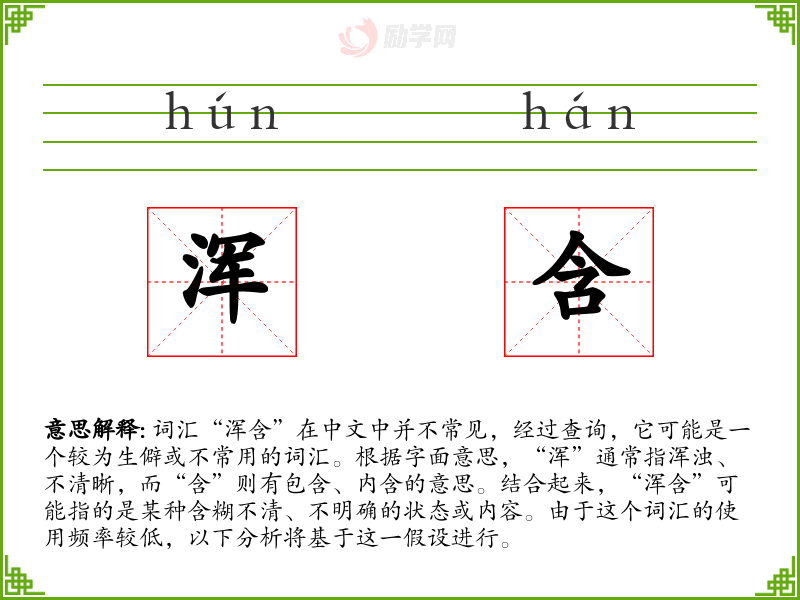 hún hán

浑

含

意思解释:词汇“浑含”在中文中并不常见,经过查询,它可能是一个较为生僻或不常用的词汇。根据字面意思,“浑”通常指浑浊、不清晰,而“含”则有包含、内含的意思。结合起来,“浑含”可能指的是某种含糊不清、不明确的状态或内容。由于这个词汇的使用频率较低,以下分析将基于这一假设进行。

励学网